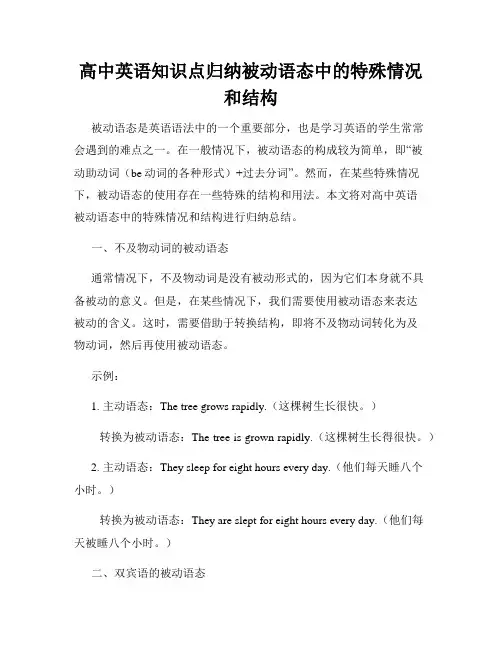 高中英语知识点归纳被动语态中的特殊情况和结构

被动语态是英语语法中的一个重要部分，也是学习英语的学生常常会遇到的难点之一。在一般情况下，被动语态的构成较为简单，即“被动助动词（be 动词的各种形式）+过去分词”。然而，在某些特殊情况下，被动语态的使用存在一些特殊的结构和用法。本文将对高中英语被动语态中的特殊情况和结构进行归纳总结。

一、不及物动词的被动语态

通常情况下，不及物动词是没有被动形式的，因为它们本身就不具备被动的意义。但是，在某些情况下，我们需要使用被动语态来表达被动的含义。这时，需要借助于转换结构，即将不及物动词转化为及物动词，然后再使用被动语态。

示例：

1. 主动语态：The tree grows rapidly.（这棵树生长很快。）

转换为被动语态：The tree is grown rapidly.（这棵树生长得很快。）

2. 主动语态：They sleep for eight hours every day.（他们每天睡八个小时。）

转换为被动语态：They are slept for eight hours every day.（他们每天被睡八个小时。）

二、双宾语的被动语态